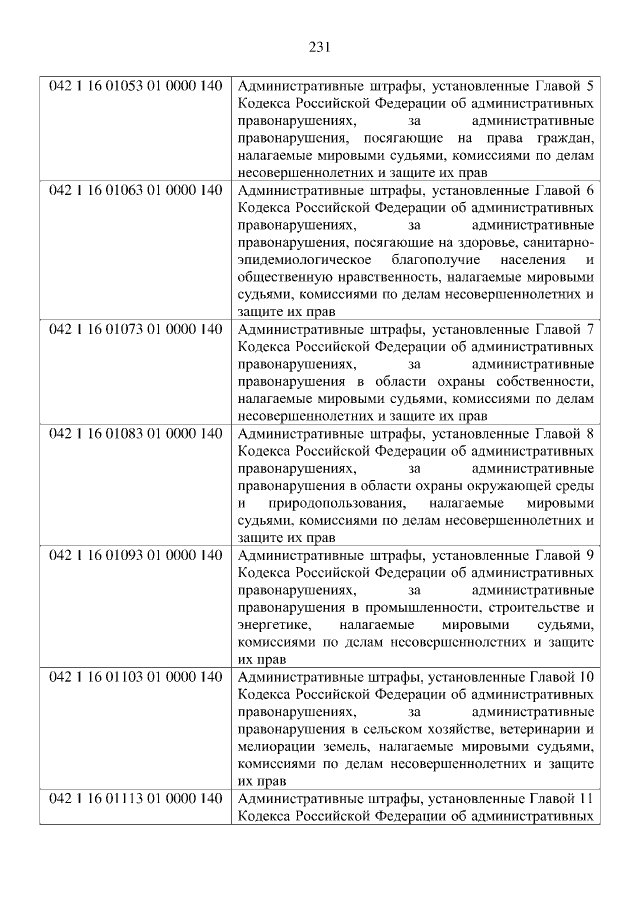 231

| | |
|---|---|
| 042 1 16 01053 01 0000 140 | Административные штрафы, установленные Главой 5 Кодекса Российской Федерации об административных правонарушениях, за административные правонарушения, посягающие на права граждан, налагаемые мировыми судьями, комиссиями по делам несовершеннолетних и защите их прав |
| 042 1 16 01063 01 0000 140 | Административные штрафы, установленные Главой 6 Кодекса Российской Федерации об административных правонарушениях, за административные правонарушения, посягающие на здоровье, санитарно-эпидемиологическое благополучие населения и общественную нравственность, налагаемые мировыми судьями, комиссиями по делам несовершеннолетних и защите их прав |
| 042 1 16 01073 01 0000 140 | Административные штрафы, установленные Главой 7 Кодекса Российской Федерации об административных правонарушениях, за административные правонарушения в области охраны собственности, налагаемые мировыми судьями, комиссиями по делам несовершеннолетних и защите их прав |
| 042 1 16 01083 01 0000 140 | Административные штрафы, установленные Главой 8 Кодекса Российской Федерации об административных правонарушениях, за административные правонарушения в области охраны окружающей среды и природопользования, налагаемые мировыми судьями, комиссиями по делам несовершеннолетних и защите их прав |
| 042 1 16 01093 01 0000 140 | Административные штрафы, установленные Главой 9 Кодекса Российской Федерации об административных правонарушениях, за административные правонарушения в промышленности, строительстве и энергетике, налагаемые мировыми судьями, комиссиями по делам несовершеннолетних и защите их прав |
| 042 1 16 01103 01 0000 140 | Административные штрафы, установленные Главой 10 Кодекса Российской Федерации об административных правонарушениях, за административные правонарушения в сельском хозяйстве, ветеринарии и мелиорации земель, налагаемые мировыми судьями, комиссиями по делам несовершеннолетних и защите их прав |
| 042 1 16 01113 01 0000 140 | Административные штрафы, установленные Главой 11 Кодекса Российской Федерации об административных |